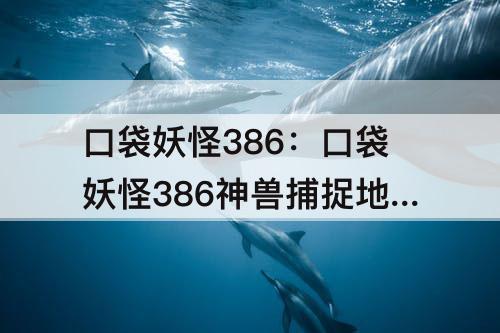 口袋妖怪386：口袋妖怪386神兽捕捉地...